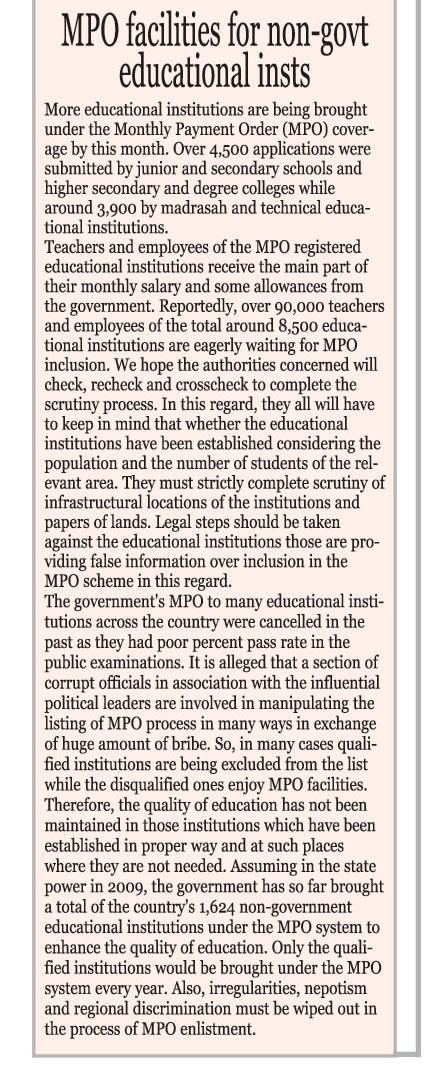 MPO facilities for non-govt educational insts

More educational institutions are being brought under the Monthly Payment Order (MPO) coverage by this month. Over 4,500 applications were submitted by junior and secondary schools and higher secondary and degree colleges while around 3,900 by madrasah and technical educational institutions.

Teachers and employees of the MPO registered educational institutions receive the main part of their monthly salary and some allowances from the government. Reportedly, over 90,000 teachers and employees of the total around 8,500 educational institutions are eagerly waiting for MPO inclusion. We hope the authorities concerned will check, recheck and crosscheck to complete the scrutiny process. In this regard, they all will have to keep in mind that whether the educational institutions have been established considering the population and the number of students of the relevant area. They must strictly complete scrutiny of infrastructural locations of the institutions and papers of lands. Legal steps should be taken against the educational institutions those are providing false information over inclusion in the MPO scheme in this regard.

The government's MPO to many educational institutions across the country were cancelled in the past as they had poor percent pass rate in the public examinations. It is alleged that a section of corrupt officials in association with the influential political leaders are involved in manipulating the listing of MPO process in many ways in exchange of huge amount of bribe. So, in many cases qualified institutions are being excluded from the list while the disqualified ones enjoy MPO facilities. Therefore, the quality of education has not been maintained in those institutions which have been established in proper way and at such places where they are not needed. Assuming in the state power in 2009, the government has so far brought a total of the country's 1,624 non-government educational institutions under the MPO system to enhance the quality of education. Only the qualified institutions would be brought under the MPO system every year. Also, irregularities, nepotism and regional discrimination must be wiped out in the process of MPO enlistment.